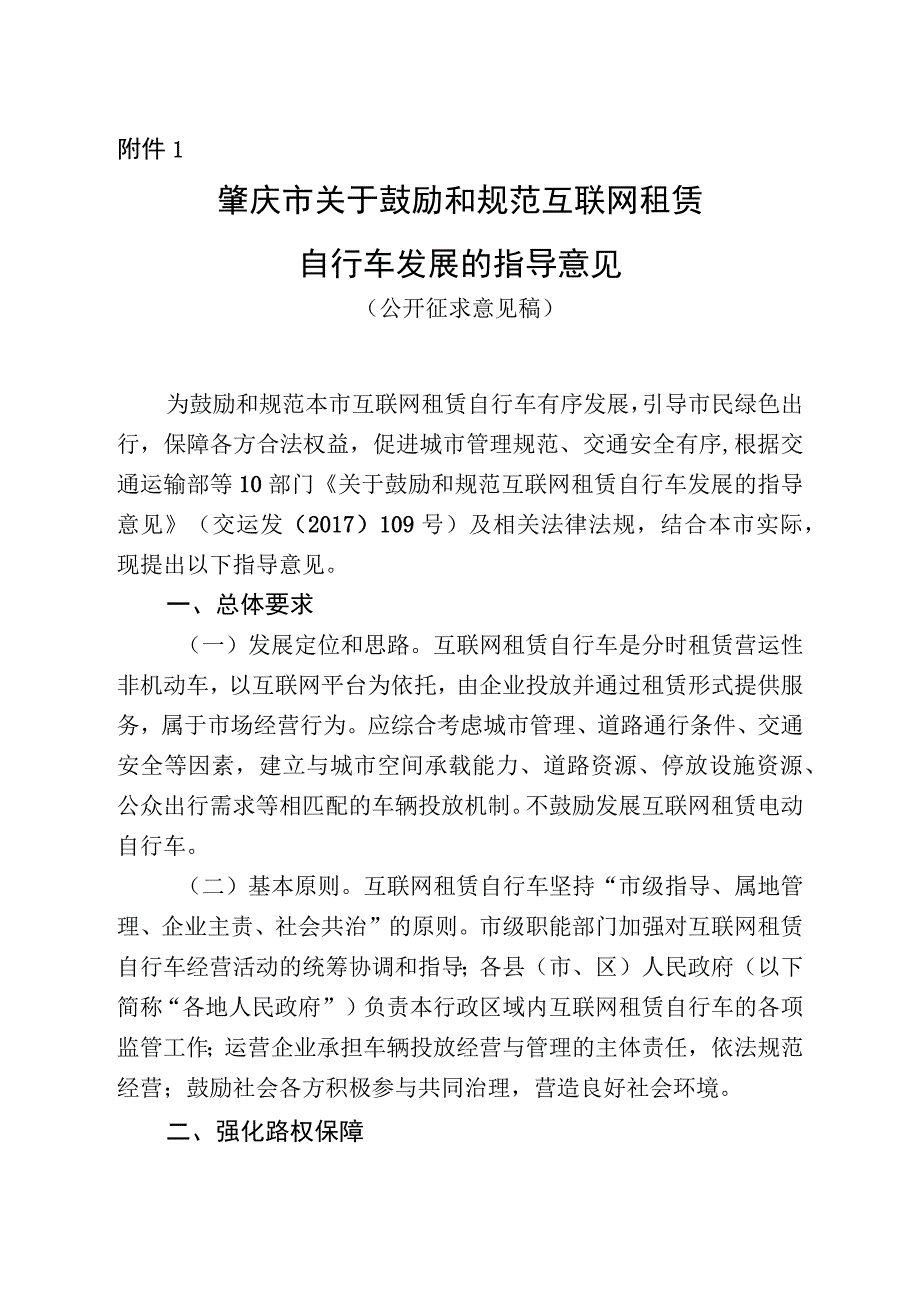 附件 1

肇庆市关于鼓励和规范互联网租赁自行车发展的指导意见

（公开征求意见稿）

为鼓励和规范本市互联网租赁自行车有序发展，引导市民绿色出行，保障各方合法权益，促进城市管理规范、交通安全有序,根据交通运输部等 10 部门《关于鼓励和规范互联网租赁自行车发展的指导意见》（交运发（2017）109 号）及相关法律法规，结合本市实际，现提出以下指导意见。

一、总体要求

（一）发展定位和思路。互联网租赁自行车是分时租赁营运性非机动车，以互联网平台为依托，由企业投放并通过租赁形式提供服务，属于市场经营行为。应综合考虑城市管理、道路通行条件、交通安全等因素，建立与城市空间承载能力、道路资源、停放设施资源、公众出行需求等相匹配的车辆投放机制。不鼓励发展互联网租赁电动自行车。

（二）基本原则。互联网租赁自行车坚持“市级指导、属地管理、企业主责、社会共治”的原则。市级职能部门加强对互联网租赁自行车经营活动的统筹协调和指导;各县（市、区）人民政府（以下简称“各地人民政府”）负责本行政区域内互联网租赁自行车的各项监管工作;运营企业承担车辆投放经营与管理的主体责任，依法规范经营；鼓励社会各方积极参与共同治理，营造良好社会环境。

二、强化路权保障